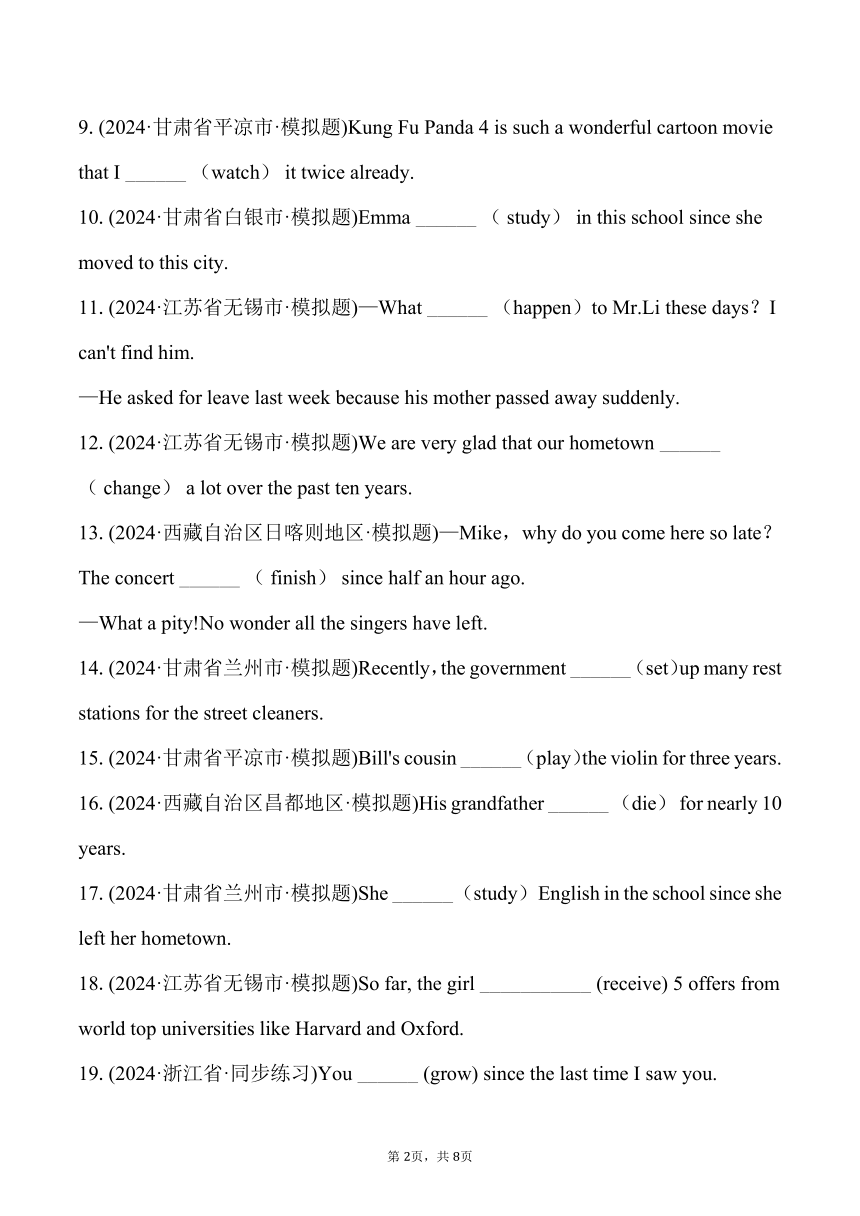 9. (2024·甘肃省平凉市·模拟题)Kung Fu Panda 4 is such a wonderful cartoon movie that I ______ （watch） it twice already.

10. (2024·甘肃省白银市·模拟题)Emma ______ （ study） in this school since she moved to this city.

11. (2024·江苏省无锡市·模拟题)—What ______ （happen）to Mr.Li these days？I can't find him.

—He asked for leave last week because his mother passed away suddenly.

12. (2024·江苏省无锡市·模拟题)We are very glad that our hometown ______ （ change） a lot over the past ten years.

13. (2024·西藏自治区日喀则地区·模拟题)—Mike，why do you come here so late？The concert ______ （ finish） since half an hour ago.

—What a pity!No wonder all the singers have left.

14. (2024·甘肃省兰州市·模拟题)Recently，the government ______（set）up many rest stations for the street cleaners.

15. (2024·甘肃省平凉市·模拟题)Bill's cousin ______（play）the violin for three years.

16. (2024·西藏自治区昌都地区·模拟题)His grandfather ______ （die） for nearly 10 years.

17. (2024·甘肃省兰州市·模拟题)She ______（study）English in the school since she left her hometown.

18. (2024·江苏省无锡市·模拟题)So far, the girl ___________ (receive) 5 offers from world top universities like Harvard and Oxford.

19. (2024·浙江省·同步练习)You ______ (grow) since the last time I saw you.

第 2页，共 8页